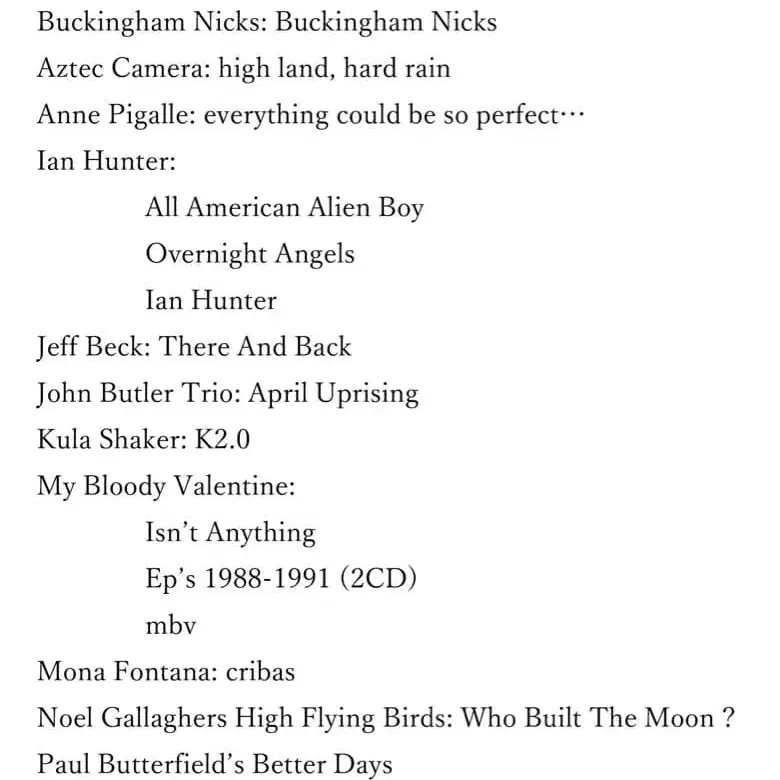 Buckingham Nicks: Buckingham Nicks
Aztec Camera: high land, hard rain
Anne Pigalle: everything could be so perfect…
Ian Hunter:
All American Alien Boy
Overnight Angels
Ian Hunter
Jeff Beck: There And Back
John Butler Trio: April Uprising
Kula Shaker: K2.0
My Bloody Valentine:
Isn't Anything
Ep's 1988-1991 (2CD)
mbv
Mona Fontana: cribas
Noel Gallaghers High Flying Birds: Who Built The Moon ?
Paul Butterfield's Better Days